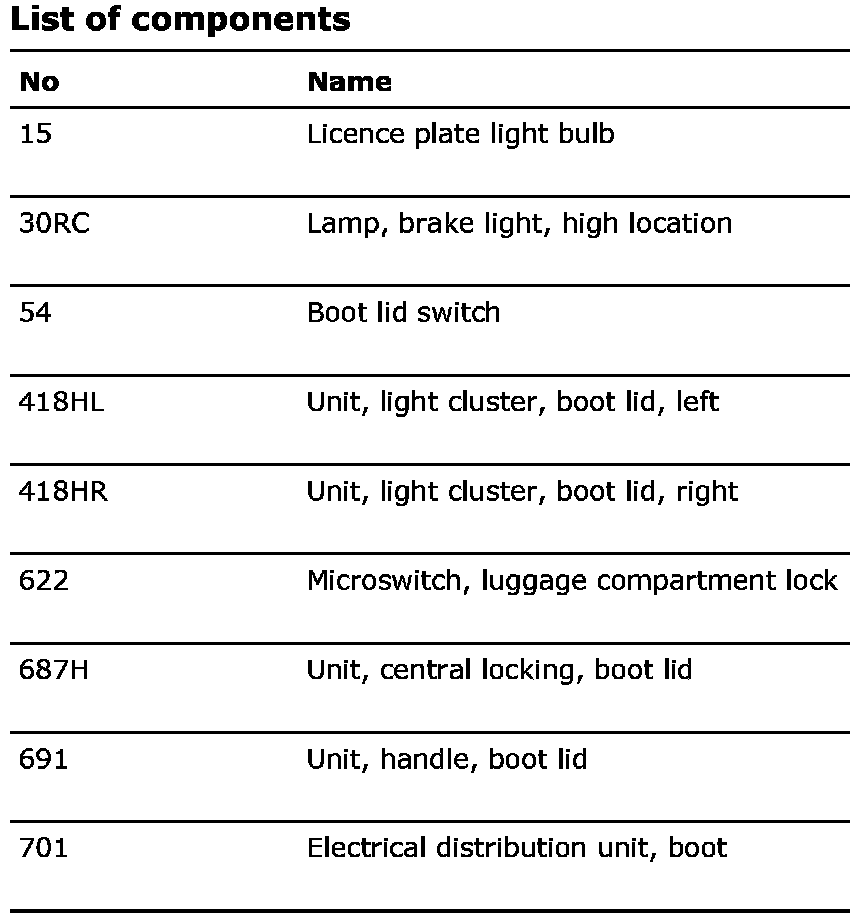 List of components

| No | Name |
|---|---|
| 15 | Licence plate light bulb |
| 30RC | Lamp, brake light, high location |
| 54 | Boot lid switch |
| 418HL | Unit, light cluster, boot lid, left |
| 418HR | Unit, light cluster, boot lid, right |
| 622 | Microswitch, luggage compartment lock |
| 687H | Unit, central locking, boot lid |
| 691 | Unit, handle, boot lid |
| 701 | Electrical distribution unit, boot |